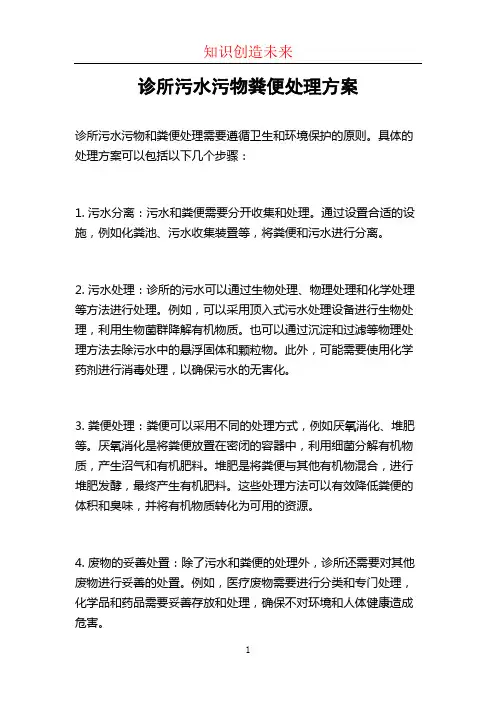 知识创造未来

诊所污水污物粪便处理方案

诊所污水污物和粪便处理需要遵循卫生和环境保护的原则。具体的处理方案可以包括以下几个步骤：

1. 污水分离：污水和粪便需要分开收集和处理。通过设置合适的设施，例如化粪池、污水收集装置等，将粪便和污水进行分离。

2. 污水处理：诊所的污水可以通过生物处理、物理处理和化学处理等方法进行处理。例如，可以采用顶入式污水处理设备进行生物处理，利用生物菌群降解有机物质。也可以通过沉淀和过滤等物理处理方法去除污水中的悬浮固体和颗粒物。此外，可能需要使用化学药剂进行消毒处理，以确保污水的无害化。

3. 粪便处理：粪便可以采用不同的处理方式，例如厌氧消化、堆肥等。厌氧消化是将粪便放置在密闭的容器中，利用细菌分解有机物质，产生沼气和有机肥料。堆肥是将粪便与其他有机物混合，进行堆肥发酵，最终产生有机肥料。这些处理方法可以有效降低粪便的体积和臭味，并将有机物质转化为可用的资源。

4. 废物的妥善处置：除了污水和粪便的处理外，诊所还需要对其他废物进行妥善的处置。例如，医疗废物需要进行分类和专门处理，化学品和药品需要妥善存放和处理，确保不对环境和人体健康造成危害。

1